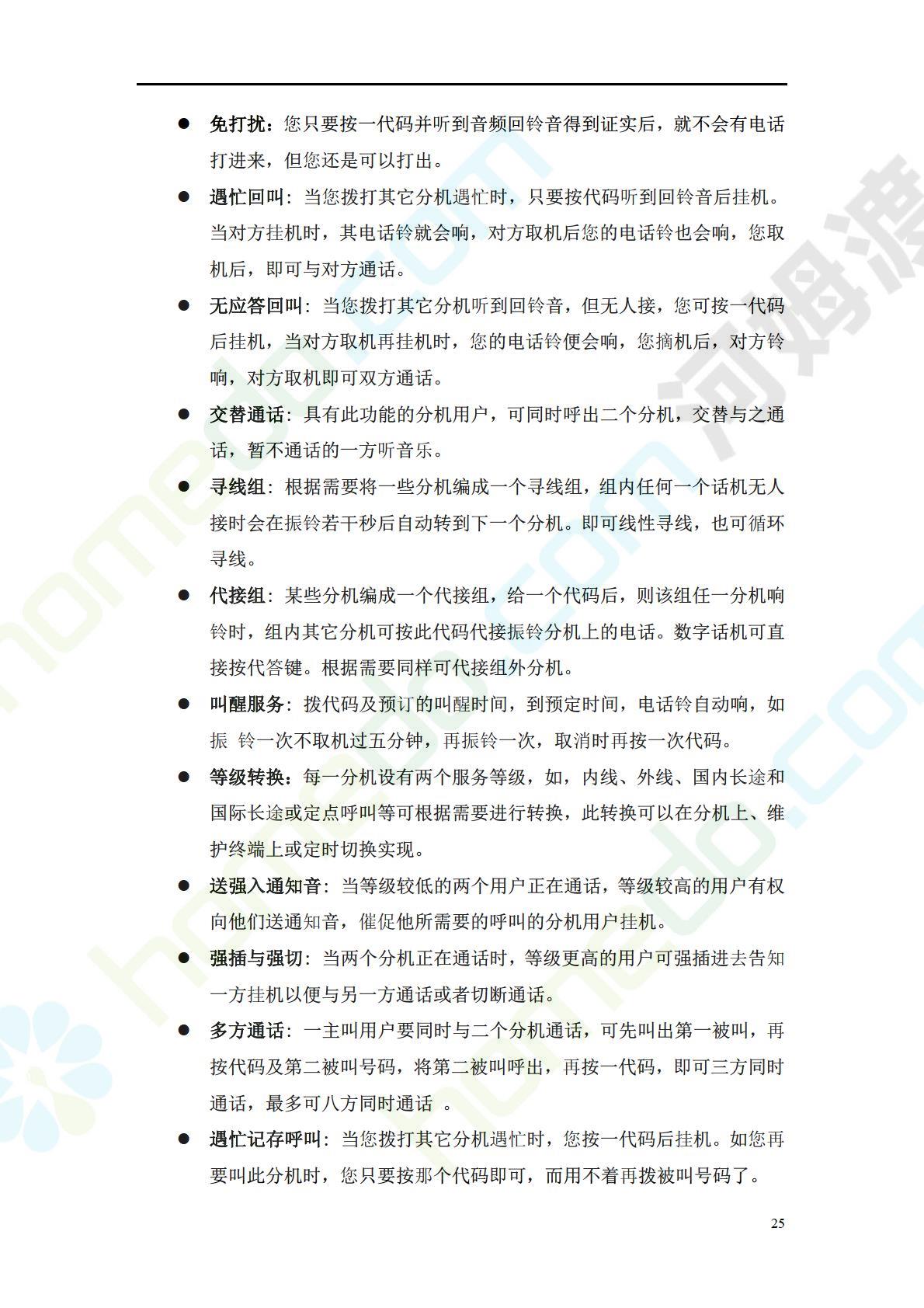 ● 免打扰：您只要按一代码并听到音频回铃音得到证实后，就不会有电话打进来，但您还是可以打出。

● 遇忙回叫：当您拨打其它分机遇忙时，只要按代码听到回铃音后挂机。当对方挂机时，其电话铃就会响，对方取机后您的电话铃也会响，您取机后，即可与对方通话。

● 无应答回叫：当您拨打其它分机听到回铃音，但无人接，您可按一代码后挂机，当对方取机再挂机时，您的电话铃便会响，您摘机后，对方铃响，对方取机即可双方通话。

● 交替通话：具有此功能的分机用户，可同时呼出二个分机，交替与之通话，暂不通话的一方听音乐。

● 寻线组：根据需要将一些分机编成一个寻线组，组内任何一个话机无人接时会在振铃若干秒后自动转到下一个分机。即可线性寻线，也可循环寻线。

● 代接组：某些分机编成一个代接组，给一个代码后，则该组任一分机响铃时，组内其它分机可按此代码代接振铃分机上的电话。数字话机可直接按代答键。根据需要同样可代接组外分机。

● 叫醒服务：拨代码及预订的叫醒时间，到预定时间，电话铃自动响，如振 铃一次不取机过五分钟，再振铃一次，取消时再按一次代码。

● 等级转换：每一分机设有两个服务等级，如，内线、外线、国内长途和国际长途或定点呼叫等可根据需要进行转换，此转换可以在分机上、维护终端上或定时切换实现。

● 送强入通知音：当等级较低的两个用户正在通话，等级较高的用户有权向他们送通知音，催促他所需要的呼叫的分机用户挂机。

● 强插与强切：当两个分机正在通话时，等级更高的用户可强插进去告知一方挂机以便与另一方通话或者切断通话。

● 多方通话：一主叫用户要同时与二个分机通话，可先叫出第一被叫，再按代码及第二被叫号码，将第二被叫呼出，再按一代码，即可三方同时通话，最多可八方同时通话 。

● 遇忙记存呼叫：当您拨打其它分机遇忙时，您按一代码后挂机。如您再要叫此分机时，您只要按那个代码即可，而用不着再拨被叫号码了。

25